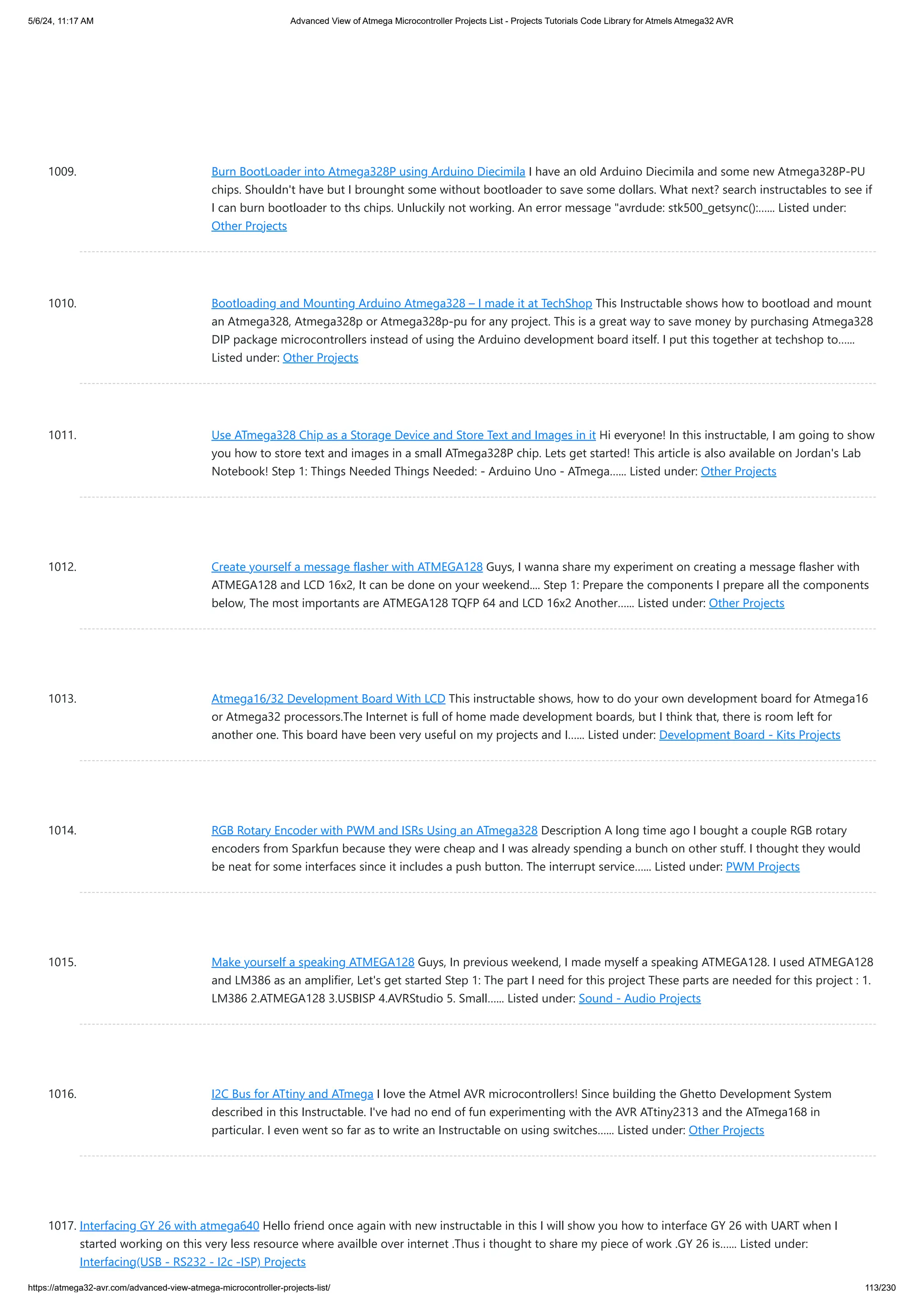 5/6/24, 11:17 AM

Advanced View of Atmega Microcontroller Projects List - Projects Tutorials Code Library for Atmels Atmega32 AVR

1009. Burn BootLoader into Atmega328P using Arduino Diecimila I have an old Arduino Diecimila and some new Atmega328P-PU chips. Shouldn't have but I brounght some without bootloader to save some dollars. What next? search instructables to see if I can burn bootloader to ths chips. Unluckily not working. An error message "avrdude: stk500_getsync():...... Listed under: Other Projects

1010. Bootloading and Mounting Arduino Atmega328 – I made it at TechShop This Instructable shows how to bootload and mount an Atmega328, Atmega328p or Atmega328p-pu for any project. This is a great way to save money by purchasing Atmega328 DIP package microcontrollers instead of using the Arduino development board itself. I put this together at techshop to...... Listed under: Other Projects

1011. Use ATmega328 Chip as a Storage Device and Store Text and Images in it Hi everyone! In this instructable, I am going to show you how to store text and images in a small ATmega328P chip. Lets get started! This article is also available on Jordan's Lab Notebook! Step 1: Things Needed Things Needed: - Arduino Uno - ATmega...... Listed under: Other Projects

1012. Create yourself a message flasher with ATMEGA128 Guys, I wanna share my experiment on creating a message flasher with ATMEGA128 and LCD 16x2, It can be done on your weekend.... Step 1: Prepare the components I prepare all the components below, The most importants are ATMEGA128 TQFP 64 and LCD 16x2 Another...... Listed under: Other Projects

1013. Atmega16/32 Development Board With LCD This instructable shows, how to do your own development board for Atmega16 or Atmega32 processors.The Internet is full of home made development boards, but I think that, there is room left for another one. This board have been very useful on my projects and I...... Listed under: Development Board - Kits Projects

1014. RGB Rotary Encoder with PWM and ISRs Using an ATmega328 Description A long time ago I bought a couple RGB rotary encoders from Sparkfun because they were cheap and I was already spending a bunch on other stuff. I thought they would be neat for some interfaces since it includes a push button. The interrupt service...... Listed under: PWM Projects

1015. Make yourself a speaking ATMEGA128 Guys, In previous weekend, I made myself a speaking ATMEGA128. I used ATMEGA128 and LM386 as an amplifier, Let's get started Step 1: The part I need for this project These parts are needed for this project : 1. LM386 2.ATMEGA128 3.USBISP 4.AVRStudio 5. Small...... Listed under: Sound - Audio Projects

1016. I2C Bus for ATtiny and ATmega I love the Atmel AVR microcontrollers! Since building the Ghetto Development System described in this Instructable. I've had no end of fun experimenting with the AVR ATtiny2313 and the ATmega168 in particular. I even went so far as to write an Instructable on using switches...... Listed under: Other Projects

1017. Interfacing GY 26 with atmega640 Hello friend once again with new instructable in this I will show you how to interface GY 26 with UART when I started working on this very less resource where availble over internet .Thus i thought to share my piece of work .GY 26 is...... Listed under: Interfacing(USB - RS232 - I2c -ISP) Projects

https://atmega32-avr.com/advanced-view-atmega-microcontroller-projects-list/

113/230